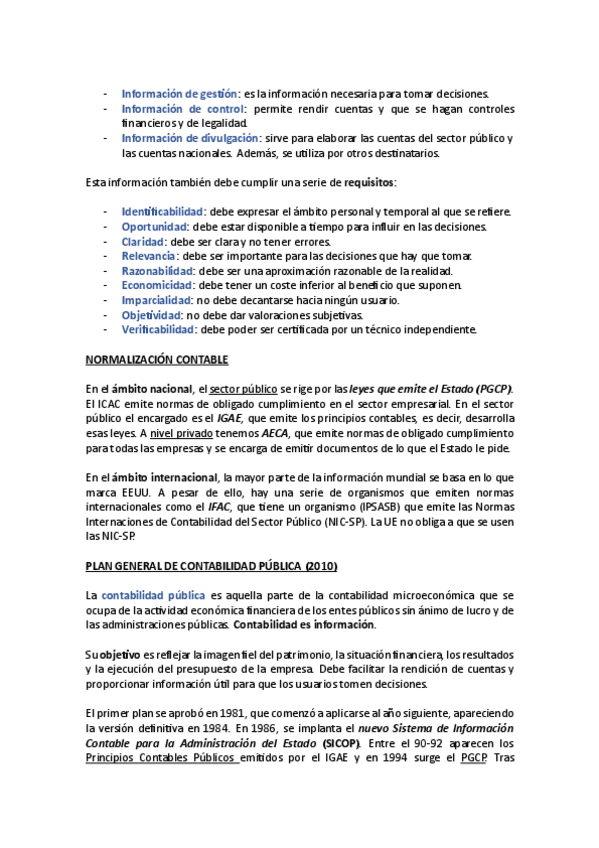 - Información de gestión: es la información necesaria para tomar decisiones.
- Información de control: permite rendir cuentas y que se hagan controles financieros y de legalidad.
- Información de divulgación: sirve para elaborar las cuentas del sector público y las cuentas nacionales. Además, se utiliza por otros destinatarios.

Esta información también debe cumplir una serie de requisitos:

- Identificabilidad: debe expresar el ámbito personal y temporal al que se refiere.
- Oportunidad: debe estar disponible a tiempo para influir en las decisiones.
- Claridad: debe ser clara y no tener errores.
- Relevancia: debe ser importante para las decisiones que hay que tomar.
- Razonabilidad: debe ser una aproximación razonable de la realidad.
- Economicidad: debe tener un coste inferior al beneficio que suponen.
- Imparcialidad: no debe decantarse hacia ningún usuario.
- Objetividad: no debe dar valoraciones subjetivas.
- Verificabilidad: debe poder ser certificada por un técnico independiente.

NORMALIZACIÓN CONTABLE

En el ámbito nacional, el sector público se rige por las leyes que emite el Estado (PGCP). El ICAC emite normas de obligado cumplimiento en el sector empresarial. En el sector público el encargado es el IGAE, que emite los principios contables, es decir, desarrolla esas leyes. A nivel privado tenemos AECA, que emite normas de obligado cumplimiento para todas las empresas y se encarga de emitir documentos de lo que el Estado le pide.

En el ámbito internacional, la mayor parte de la información mundial se basa en lo que marca EEUU. A pesar de ello, hay una serie de organismos que emiten normas internacionales como el IFAC, que tiene un organismo (IPSASB) que emite las Normas Internaciones de Contabilidad del Sector Público (NIC-SP). La UE no obliga a que se usen las NIC-SP.

PLAN GENERAL DE CONTABILIDAD PÚBLICA (2010)

La contabilidad pública es aquella parte de la contabilidad microeconómica que se ocupa de la actividad económica financiera de los entes públicos sin ánimo de lucro y de las administraciones públicas. Contabilidad es información.

Su objetivo es reflejar la imagen fiel del patrimonio, la situación financiera, los resultados y la ejecución del presupuesto de la empresa. Debe facilitar la rendición de cuentas y proporcionar información útil para que los usuarios tomen decisiones.

El primer plan se aprobó en 1981, que comenzó a aplicarse al año siguiente, apareciendo la versión definitiva en 1984. En 1986, se implanta el nuevo Sistema de Información Contable para la Administración del Estado (SICOP). Entre el 90-92 aparecen los Principios Contables Públicos emitidos por el IGAE y en 1994 surge el PGCP. Tras